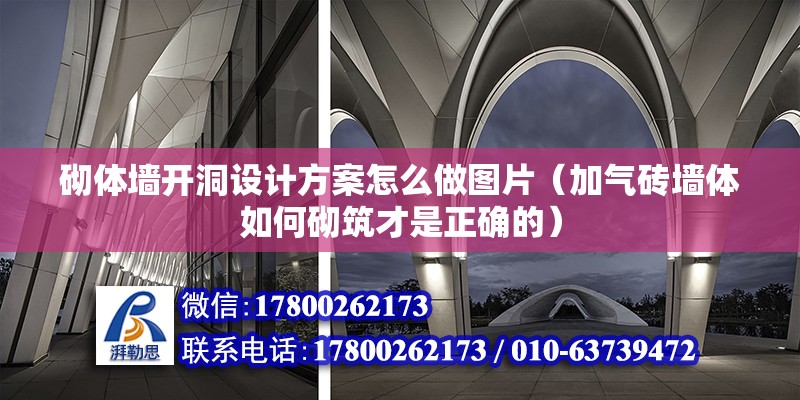 砌体墙开洞设计方案怎么做图片（加气砖墙体如何砌筑才是正确的）

湃勒思

微信:17800262173

联系电话:17800262173 / 010-63739472